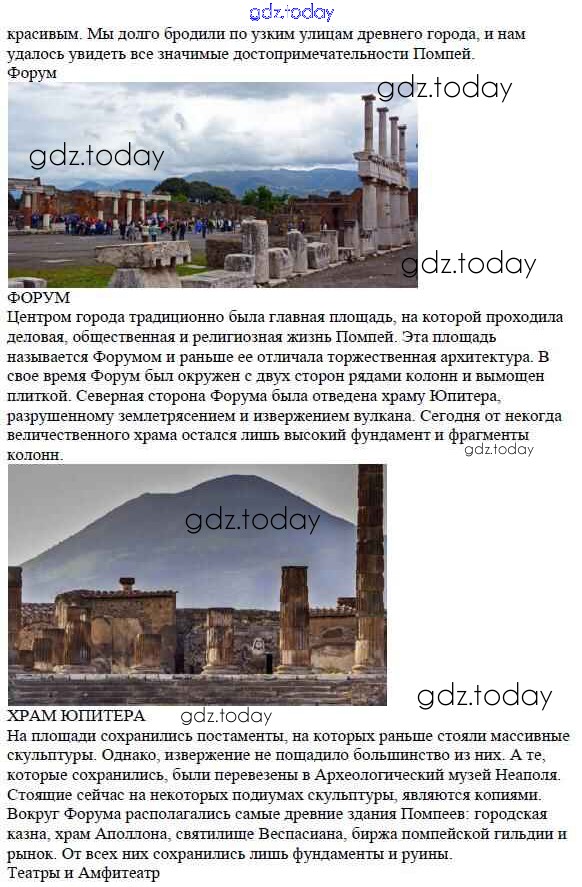 gdz.today
красивым. Мы долго бродили по узким улицам древнего города, и нам удалось увидеть все значимые достопримечательности Помпей.
Форум
gdz.today
gdz.today
gdz.today
ФОРУМ
Центром города традиционно была главная площадь, на которой проходила деловая, общественная и религиозная жизнь Помпей. Эта площадь называется Форумом и раньше ее отличала торжественная архитектура. В свое время Форум был окружен с двух сторон рядами колонн и вымощен плиткой. Северная сторона Форума была отведена храму Юпитера, разрушенному землетрясением и извержением вулкана. Сегодня от некогда величественного храма остался лишь высокий фундамент и фрагменты колонн.
gdz.today
gdz.today
gdz.today
ХРАМ ЮПИТЕРА
gdz.today
На площади сохранились постаменты, на которых раньше стояли массивные скульптуры. Однако, извержение не пощадило большинство из них. А те, которые сохранились, были перевезены в Археологический музей Неаполя. Стоящие сейчас на некоторых подиумах скульптуры, являются копиями. Вокруг Форума располагались самые древние здания Помпеев: городская казна, храм Аполлона, святилище Веспасиана, биржа помпейской гильдии и рынок. От всех них сохранились лишь фундаменты и руины.
Театры и Амфитеатр